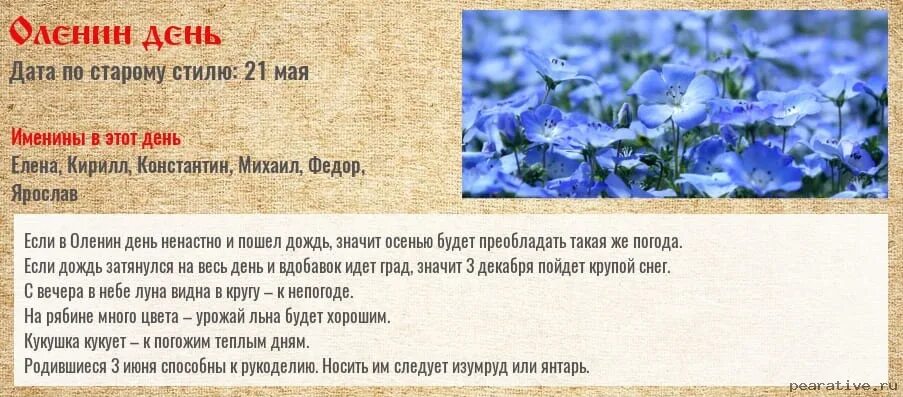 Оленин день
Дата по старому стилю: 21 мая

Именины в этот день
Елена, Кирилл, Константин, Михаил, Федор, Ярослав

Если в Оленин день ненастно и пошел дождь, значит осенью будет преобладать такая же погода.
Если дождь затянулся на весь день и вдобавок идет град, значит 3 декабря пойдет крупой снег.
С вечера в небе луна видна в кругу – к непогоде.
На рябине много цвета – урожай льна будет хорошим.
Кукушка кукует – к погожим теплым дням.
Родившиеся 3 июня способны к рукоделию. Носить им следует изумруд или янтарь.

pearative.ru